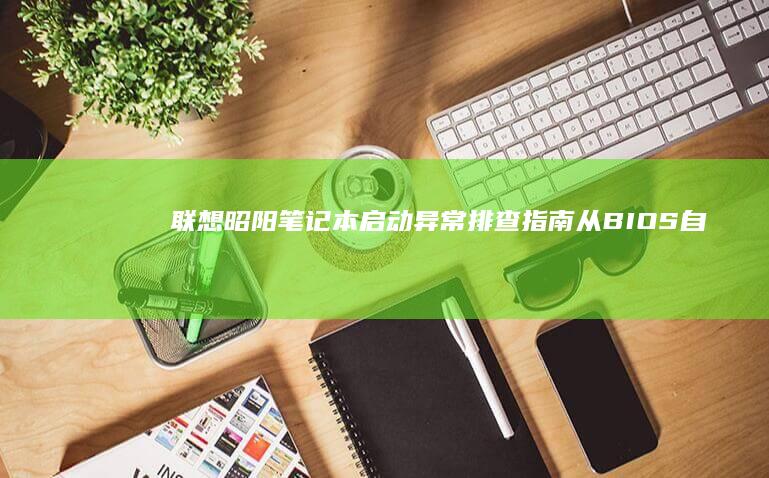 联想昭阳笔记本启动异常排查指南从BIOS自